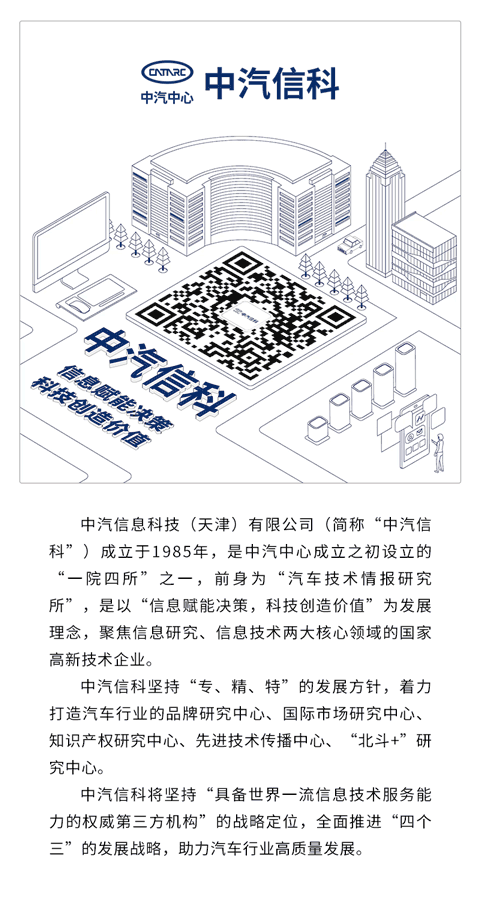 CATARC
中汽中心
中汽信科

中汽信科
信息赋能决策
科技创造价值

中汽信息科技（天津）有限公司（简称“中汽信科”）成立于1985年，是中汽中心成立之初设立的“一院四所”之一，前身为“汽车技术情报研究所”，是以“信息赋能决策，科技创造价值”为发展理念，聚焦信息研究、信息技术两大核心领域的国家高新技术企业。

中汽信科坚持“专、精、特”的发展方针，着力打造汽车行业的品牌研究中心、国际市场研究中心、知识产权研究中心、先进技术传播中心、“北斗+”研究中心。

中汽信科将坚持“具备世界一流信息技术服务能力的权威第三方机构”的战略定位，全面推进“四个三”的发展战略，助力汽车行业高质量发展。